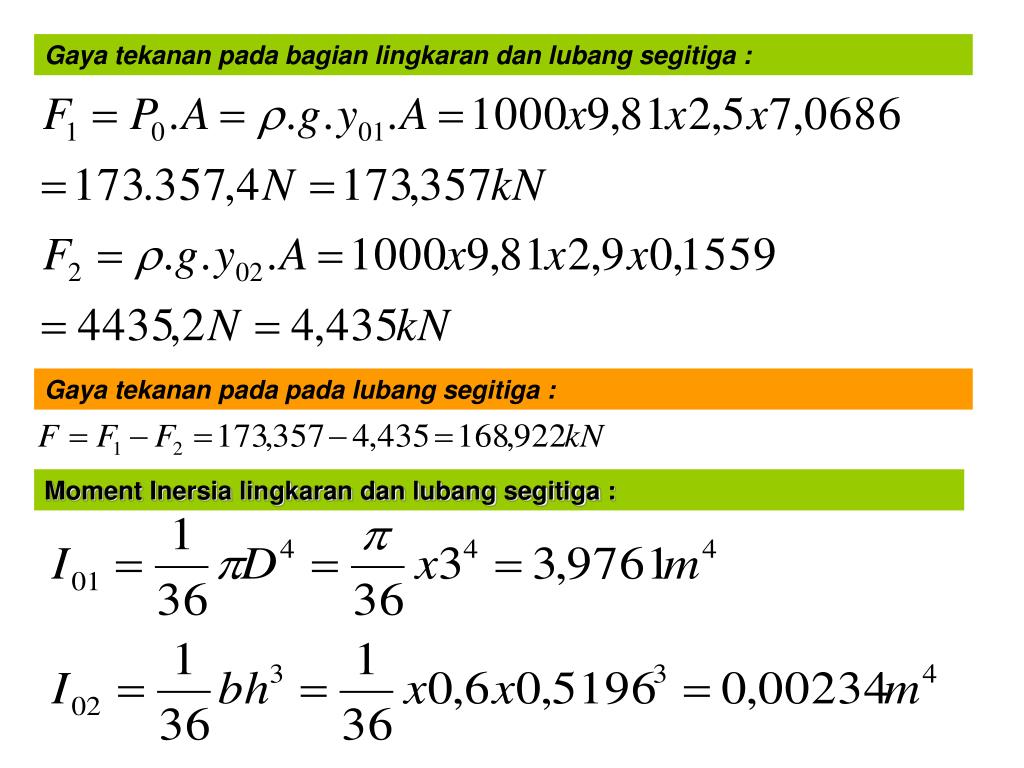 Gaya tekanan pada bagian lingkaran dan lubang segitiga :

$F_1 = P_0.A = \rho.g.y_{01}.A = 1000x9,81x2,5x7,0686$
$= 173.357,4N = 173,357kN$
$F_2 = \rho.g.y_{02}.A = 1000x9,81x2,9x0,1559$
$= 4435,2N = 4,435kN$

Gaya tekanan pada pada lubang segitiga :

$F = F_1 - F_2 = 173,357 - 4,435 = 168,922kN$

Moment Inersia lingkaran dan lubang segitiga :

$I_{01} = \frac{1}{36}\pi D^4 = \frac{\pi}{36}x3^4 = 3,9761m^4$

$I_{02} = \frac{1}{36}bh^3 = \frac{1}{36}x0,6x0,5196^3 = 0,00234m^4$